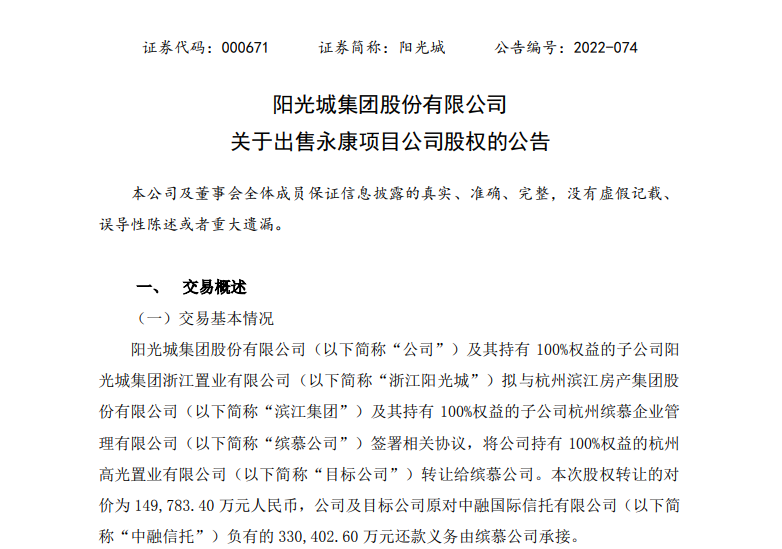 证券代码：000671　　证券简称：阳光城　　公告编号：2022-074

阳光城集团股份有限公司
关于出售永康项目公司股权的公告

本公司及董事会全体成员保证信息披露的真实、准确、完整，没有虚假记载、误导性陈述或者重大遗漏。

一、　交易概述

（一）交易基本情况

阳光城集团股份有限公司（以下简称“公司”）及其持有 100%权益的子公司阳光城集团浙江置业有限公司（以下简称“浙江阳光城”）拟与杭州滨江房产集团股份有限公司（以下简称“滨江集团”）及其持有 100%权益的子公司杭州缤慕企业管理有限公司（以下简称“缤慕公司”）签署相关协议，将公司持有 100%权益的杭州高光置业有限公司（以下简称“目标公司”）转让给缤慕公司。本次股权转让的对价为 149,783.40 万元人民币，公司及目标公司原对中融国际信托有限公司（以下简称“中融信托”）负有的 330,402.60 万元还款义务由缤慕公司承接。